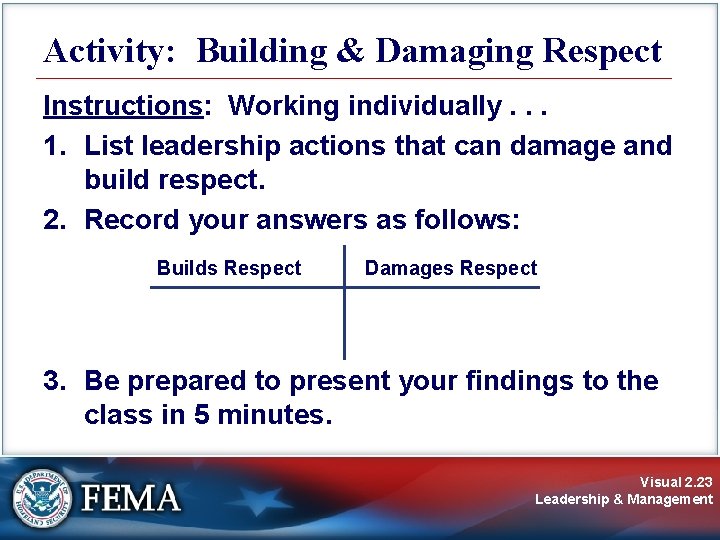 Activity: Building & Damaging Respect

Instructions: Working individually . . .

1. List leadership actions that can damage and build respect.

2. Record your answers as follows:

| Builds Respect | Damages Respect |
|---|---|
| | |

3. Be prepared to present your findings to the class in 5 minutes.

U.S. DEPARTMENT OF HOMELAND SECURITY

FEMA

Visual 2.23
Leadership & Management